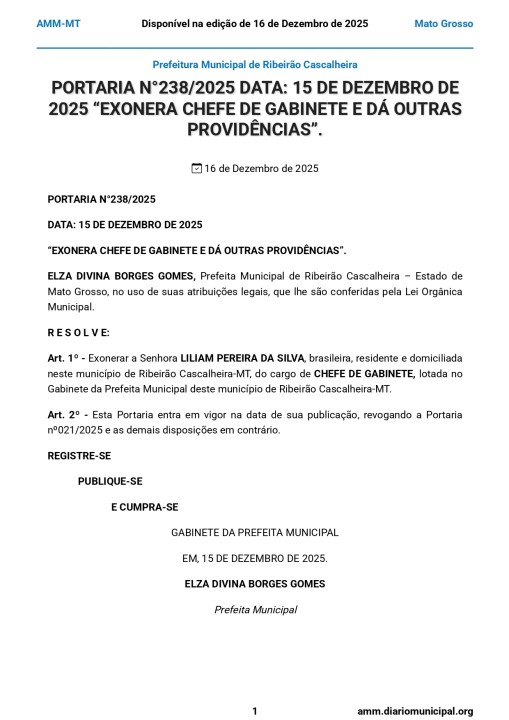 AMM-MT Disponível na edição de 16 de Dezembro de 2025 Mato Grosso

Prefeitura Municipal de Ribeirão Cascalheira

PORTARIA N°238/2025 DATA: 15 DE DEZEMBRO DE 2025 “EXONERA CHEFE DE GABINETE E DÁ OUTRAS PROVIDÊNCIAS”.

16 de Dezembro de 2025

PORTARIA N°238/2025

DATA: 15 DE DEZEMBRO DE 2025

“EXONERA CHEFE DE GABINETE E DÁ OUTRAS PROVIDÊNCIAS”.

ELZA DIVINA BORGES GOMES, Prefeita Municipal de Ribeirão Cascalheira – Estado de Mato Grosso, no uso de suas atribuições legais, que lhe são conferidas pela Lei Orgânica Municipal.

R E S O L V E:

Art. 1º - Exonerar a Senhora LILIAM PEREIRA DA SILVA, brasileira, residente e domiciliada neste município de Ribeirão Cascalheira-MT, do cargo de CHEFE DE GABINETE, lotada no Gabinete da Prefeita Municipal deste município de Ribeirão Cascalheira-MT.

Art. 2º - Esta Portaria entra em vigor na data de sua publicação, revogando a Portaria nº021/2025 e as demais disposições em contrário.

REGISTRE-SE

PUBLIQUE-SE

E CUMPRA-SE

GABINETE DA PREFEITA MUNICIPAL

EM, 15 DE DEZEMBRO DE 2025.

ELZA DIVINA BORGES GOMES

Prefeita Municipal

1 amm.diariomunicipal.org